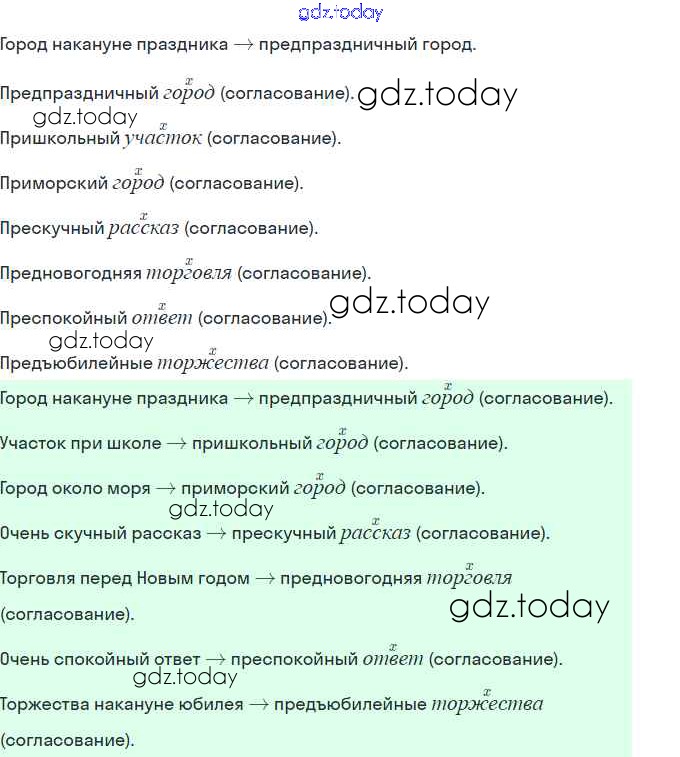 gdz.today

Город накануне праздника $\rightarrow$ предпраздничный город.

Предпраздничный $\overset{x}{город}$ (согласование). gdz.today

gdz.today

Пришкольный $\overset{x}{участок}$ (согласование).

Приморский $\overset{x}{город}$ (согласование).

Прескучный $\overset{x}{рассказ}$ (согласование).

Предновогодняя $\overset{x}{торговля}$ (согласование).

Преспокойный $\overset{x}{ответ}$ (согласование). gdz.today

gdz.today

Предъюбилейные $\overset{x}{торжества}$ (согласование).

Город накануне праздника $\rightarrow$ предпраздничный $\overset{x}{город}$ (согласование).

Участок при школе $\rightarrow$ пришкольный $\overset{x}{город}$ (согласование).

Город около моря $\rightarrow$ приморский $\overset{x}{город}$ (согласование).

gdz.today

Очень скучный рассказ $\rightarrow$ прескучный $\overset{x}{рассказ}$ (согласование).

Торговля перед Новым годом $\rightarrow$ предновогодняя $\overset{x}{торговля}$ (согласование).

gdz.today

Очень спокойный ответ $\rightarrow$ преспокойный $\overset{x}{ответ}$ (согласование).

gdz.today

Торжества накануне юбилея $\rightarrow$ предъюбилейные $\overset{x}{торжества}$ (согласование).